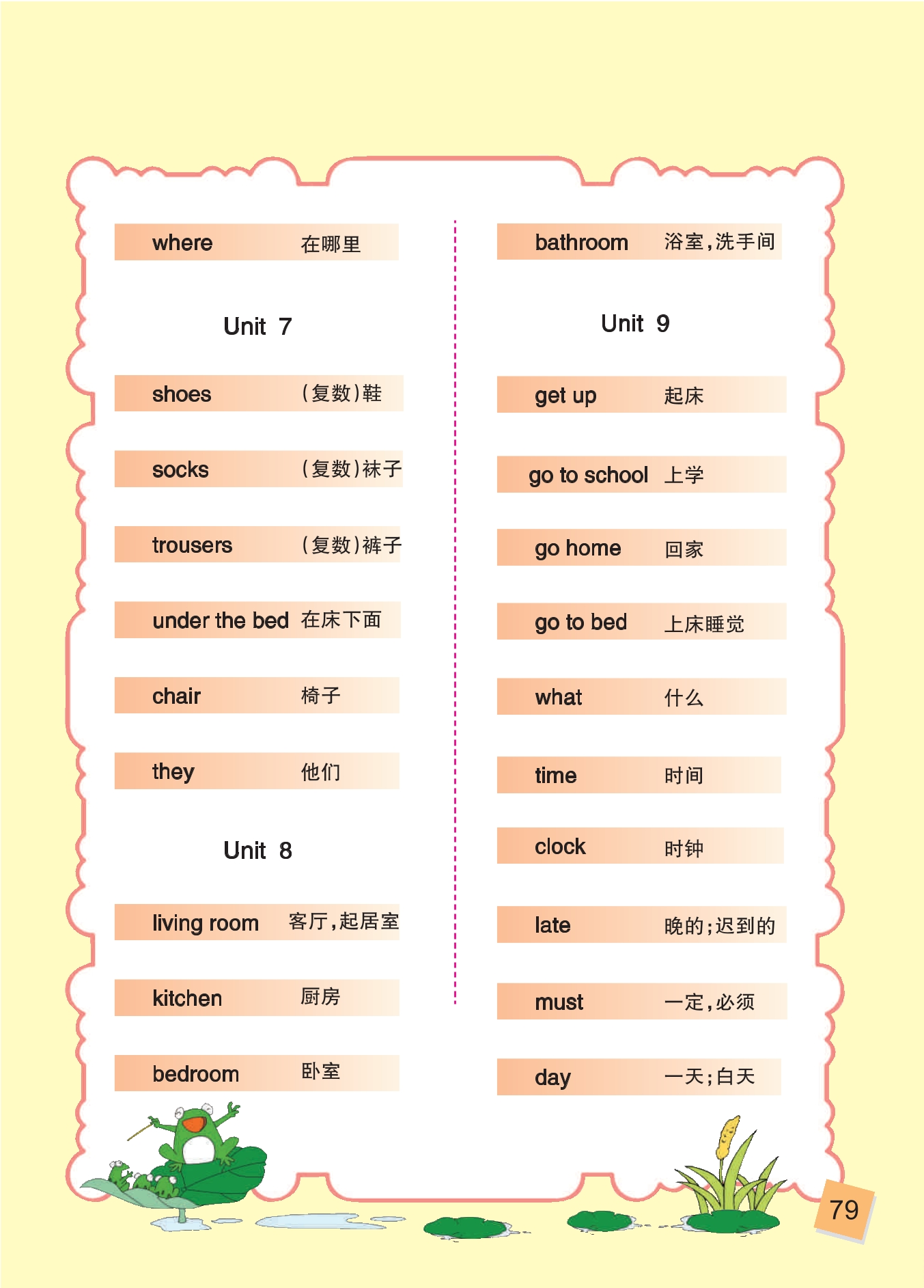 where 在哪里

Unit 7

shoes (复数)鞋

socks (复数)袜子

trousers (复数)裤子

under the bed 在床下面

chair 椅子

they 他们

Unit 8

living room 客厅，起居室

kitchen 厨房

bedroom 卧室

bathroom 浴室，洗手间

Unit 9

get up 起床

go to school 上学

go home 回家

go to bed 上床睡觉

what 什么

time 时间

clock 时钟

late 晚的；迟到的

must 一定，必须

day 一天；白天

79